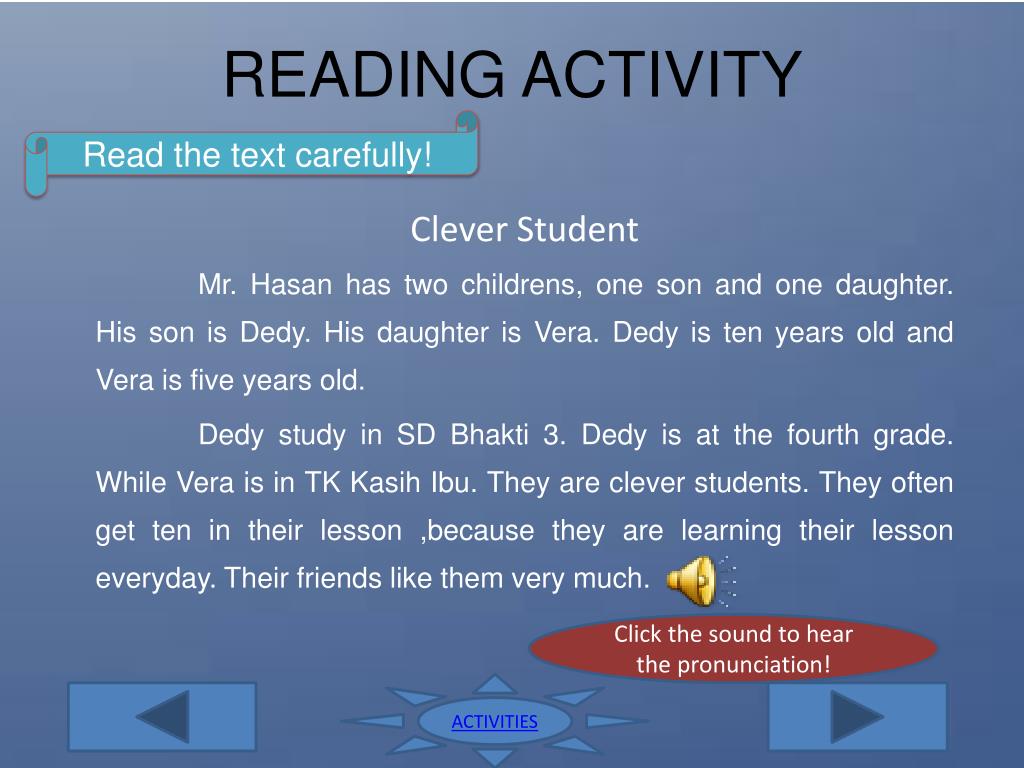 READING ACTIVITY

Read the text carefully!

Clever Student

Mr. Hasan has two childrens, one son and one daughter. His son is Dedy. His daughter is Vera. Dedy is ten years old and Vera is five years old.

Dedy study in SD Bhakti 3. Dedy is at the fourth grade. While Vera is in TK Kasih Ibu. They are clever students. They often get ten in their lesson ,because they are learning their lesson everyday. Their friends like them very much.

Click the sound to hear the pronunciation!

ACTIVITIES